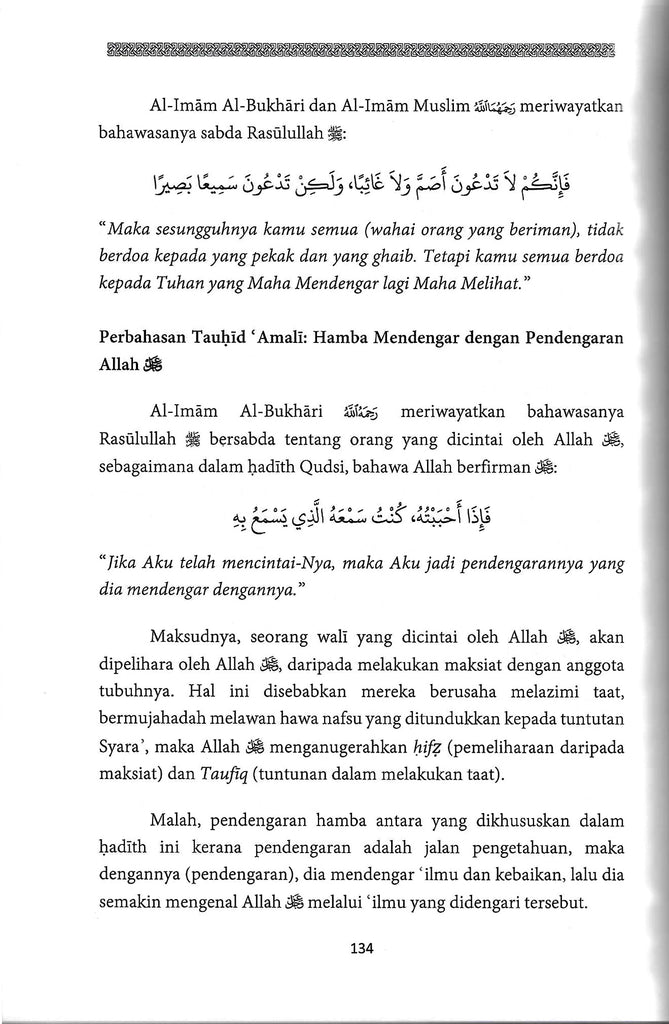 Al-Imām Al-Bukhāri dan Al-Imām Muslim رحمهما الله meriwayatkan bahawasanya sabda Rasūlullah ﷺ:

فَإِنَّكُمْ لَا تَدْعُونَ أَصَمَّ وَلَا غَائِبًا، وَلَكِنْ تَدْعُونَ سَمِيعًا بَصِيرًا

"Maka sesungguhnya kamu semua (wahai orang yang beriman), tidak berdoa kepada yang pekak dan yang ghaib. Tetapi kamu semua berdoa kepada Tuhan yang Maha Mendengar lagi Maha Melihat."

Perbahasan Tauḥīd 'Amalī: Hamba Mendengar dengan Pendengaran Allah ﷻ

Al-Imām Al-Bukhāri رحمه الله meriwayatkan bahawasanya Rasūlullah ﷺ bersabda tentang orang yang dicintai oleh Allah ﷻ, sebagaimana dalam ḥadīth Qudsi, bahawa Allah berfirman ﷻ:

فَإِذَا أَحْبَبْتُهُ، كُنْتُ سَمْعَهُ الَّذِي يَسْمَعُ بِهِ

"Jika Aku telah mencintai-Nya, maka Aku jadi pendengarannya yang dia mendengar dengannya."

Maksudnya, seorang walī yang dicintai oleh Allah ﷻ, akan dipelihara oleh Allah ﷻ, daripada melakukan maksiat dengan anggota tubuhnya. Hal ini disebabkan mereka berusaha melazimi taat, bermujahadah melawan hawa nafsu yang ditundukkan kepada tuntutan Syara', maka Allah ﷻ menganugerahkan ḥifẓ (pemeliharaan daripada maksiat) dan Taufīq (tuntunan dalam melakukan taat).

Malah, pendengaran hamba antara yang dikhususkan dalam ḥadīth ini kerana pendengaran adalah jalan pengetahuan, maka dengannya (pendengaran), dia mendengar 'ilmu dan kebaikan, lalu dia semakin mengenal Allah ﷻ melalui 'ilmu yang didengari tersebut.

134